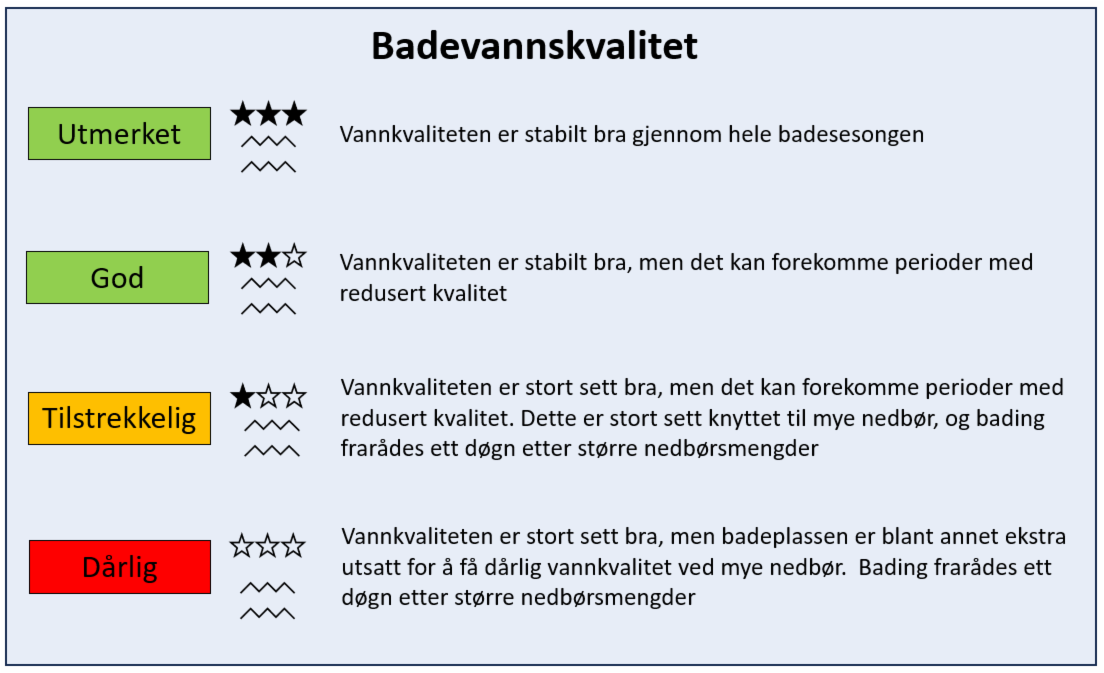 Badevannskvalitet

Utmerket ★★★ Vannkvaliteten er stabilt bra gjennom hele badesesongen

God ★★☆ Vannkvaliteten er stabilt bra, men det kan forekomme perioder med redusert kvalitet

Tilstrekkelig ★☆☆ Vannkvaliteten er stort sett bra, men det kan forekomme perioder med redusert kvalitet. Dette er stort sett knyttet til mye nedbør, og bading frarådes ett døgn etter større nedbørsmengder

Dårlig ☆☆☆ Vannkvaliteten er stort sett bra, men badeplassen er blant annet ekstra utsatt for å få dårlig vannkvalitet ved mye nedbør. Bading frarådes ett døgn etter større nedbørsmengder